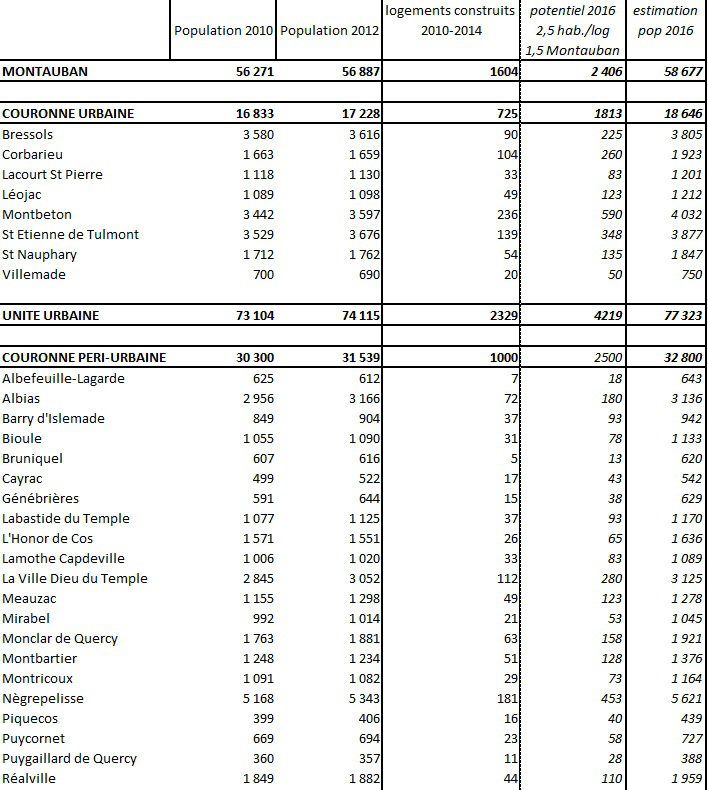 | | Population 2010 | Population 2012 | logements construits 2010-2014 | potentiel 2016 2,5 hab./log 1,5 Montauban | estimation pop 2016 |
|---|---|---|---|---|---|
| MONTAUBAN | 56 271 | 56 887 | 1604 | 2 406 | 58 677 |
| | | | | | |
| COURONNE URBAINE | 16 833 | 17 228 | 725 | 1813 | 18 646 |
| Bressols | 3 580 | 3 616 | 90 | 225 | 3 805 |
| Corbarieu | 1 663 | 1 659 | 104 | 260 | 1 923 |
| Lacourt St Pierre | 1 118 | 1 130 | 33 | 83 | 1 201 |
| Léojac | 1 089 | 1 098 | 49 | 123 | 1 212 |
| Montbeton | 3 442 | 3 597 | 236 | 590 | 4 032 |
| St Etienne de Tulmont | 3 529 | 3 676 | 139 | 348 | 3 877 |
| St Nauphary | 1 712 | 1 762 | 54 | 135 | 1 847 |
| Villemade | 700 | 690 | 20 | 50 | 750 |
| | | | | | |
| UNITE URBAINE | 73 104 | 74 115 | 2329 | 4219 | 77 323 |
| | | | | | |
| COURONNE PERI-URBAINE | 30 300 | 31 539 | 1000 | 2500 | 32 800 |
| Albefeuille-Lagarde | 625 | 612 | 7 | 18 | 643 |
| Albias | 2 956 | 3 166 | 72 | 180 | 3 136 |
| Barry d'Islemade | 849 | 904 | 37 | 93 | 942 |
| Bioule | 1 055 | 1 090 | 31 | 78 | 1 133 |
| Bruniquel | 607 | 616 | 5 | 13 | 620 |
| Cayrac | 499 | 522 | 17 | 43 | 542 |
| Génébrières | 591 | 644 | 15 | 38 | 629 |
| Labastide du Temple | 1 077 | 1 125 | 37 | 93 | 1 170 |
| L'Honor de Cos | 1 571 | 1 551 | 26 | 65 | 1 636 |
| Lamothe Capdeville | 1 006 | 1 020 | 33 | 83 | 1 089 |
| La Ville Dieu du Temple | 2 845 | 3 052 | 112 | 280 | 3 125 |
| Meauzac | 1 155 | 1 298 | 49 | 123 | 1 278 |
| Mirabel | 992 | 1 014 | 21 | 53 | 1 045 |
| Monclar de Quercy | 1 763 | 1 881 | 63 | 158 | 1 921 |
| Montbartier | 1 248 | 1 234 | 51 | 128 | 1 376 |
| Montricoux | 1 091 | 1 082 | 29 | 73 | 1 164 |
| Nègrepelisse | 5 168 | 5 343 | 181 | 453 | 5 621 |
| Piquecos | 399 | 406 | 16 | 40 | 439 |
| Puycornet | 669 | 694 | 23 | 58 | 727 |
| Puygaillard de Quercy | 360 | 357 | 11 | 28 | 388 |
| Réalville | 1 849 | 1 882 | 44 | 110 | 1 959 |